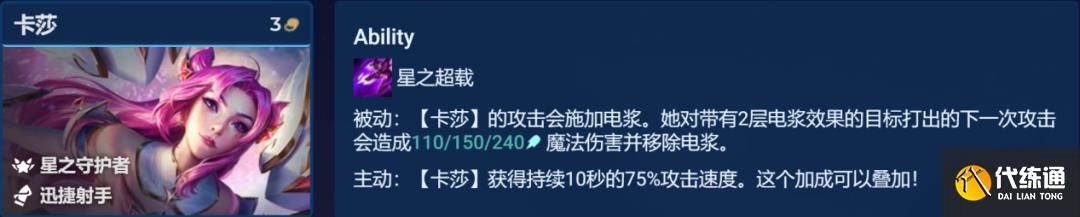 卡莎 3

星之守护者
迅捷射手

Ability

星之超载

被动：【卡莎】的攻击会施加电浆。她对带有2层电浆效果的目标打出的下一次攻击会造成110/150/240 魔法伤害并移除电浆。

主动：【卡莎】获得持续10秒的75%攻击速度。这个加成可以叠加！

代练通
DAI LIAN TONG